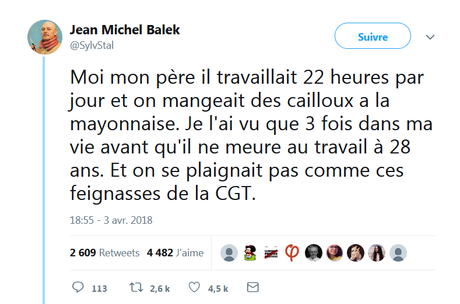 Jean Michel Balek
@SylvStal

Suivre

Moi mon père il travaillait 22 heures par jour et on mangeait des cailloux a la mayonnaise. Je l'ai vu que 3 fois dans ma vie avant qu'il ne meure au travail à 28 ans. Et on se plaignait pas comme ces feignasses de la CGT.

18:55 - 3 avr. 2018

2 609 Retweets 4 482 J'aime

113 2,6 k 4,5 k